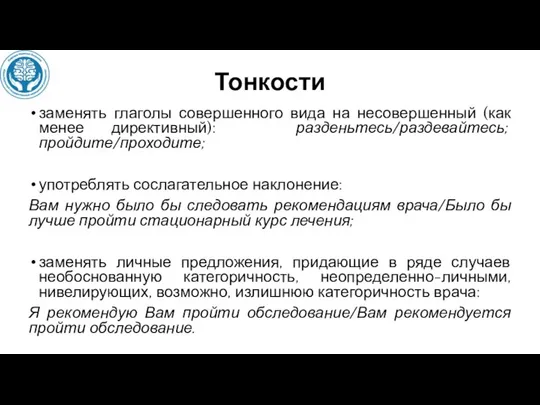 Тонкости

• заменять глаголы совершенного вида на несовершенный (как менее директивный): разденьтесь/раздевайтесь; пройдите/проходите;

• употреблять сослагательное наклонение:
Вам нужно было бы следовать рекомендациям врача/Было бы лучше пройти стационарный курс лечения;

• заменять личные предложения, придающие в ряде случаев необоснованную категоричность, неопределенно-личными, нивелирующих, возможно, излишнюю категоричность врача:
Я рекомендую Вам пройти обследование/Вам рекомендуется пройти обследование.